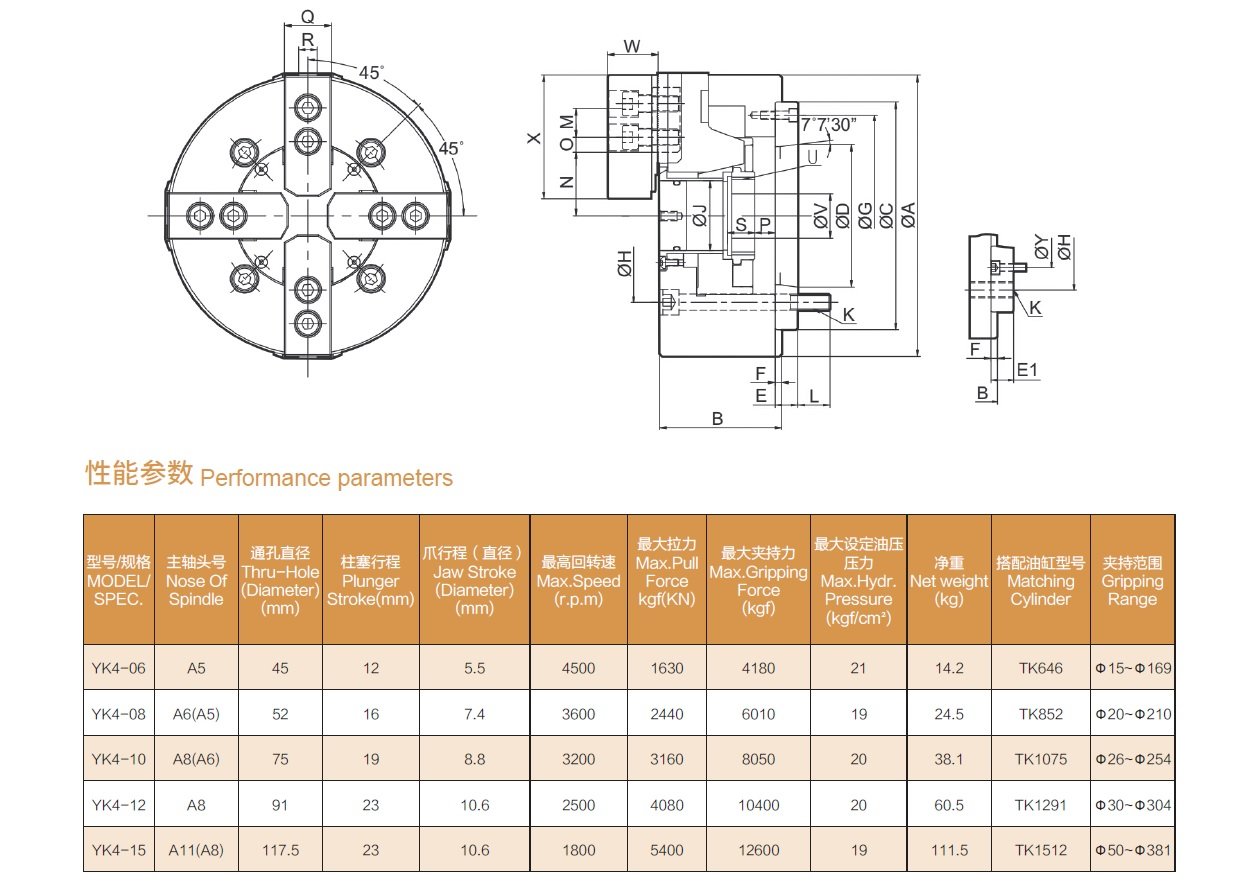 Q
R
45°
45°

W
X
M
O
N
7°7'30"
U
ØJ
S
P
ØV
ØD
ØG
ØC
ØA
ØH
K
F
E
L
B

ØY
ØH
K
F
E1
B

性能参数 Performance parameters

| 型号/规格 MODEL/ SPEC. | 主轴头号 Nose Of Spindle | 通孔直径 Thru-Hole (Diameter) (mm) | 柱塞行程 Plunger Stroke(mm) | 爪行程（直径） Jaw Stroke (Diameter) (mm) | 最高回转速 Max.Speed (r.p.m) | 最大拉力 Max.Pull Force kgf(KN) | 最大夹持力 Max.Gripping Force (kgf) | 最大设定油压压力 Max.Hydr. Pressure (kgf/cm²) | 净重 Net weight (kg) | 搭配油缸型号 Matching Cylinder | 夹持范围 Gripping Range |
|---|---|---|---|---|---|---|---|---|---|---|---|
| YK4-06 | A5 | 45 | 12 | 5.5 | 4500 | 1630 | 4180 | 21 | 14.2 | TK646 | Φ15~Φ169 |
| YK4-08 | A6(A5) | 52 | 16 | 7.4 | 3600 | 2440 | 6010 | 19 | 24.5 | TK852 | Φ20~Φ210 |
| YK4-10 | A8(A6) | 75 | 19 | 8.8 | 3200 | 3160 | 8050 | 20 | 38.1 | TK1075 | Φ26~Φ254 |
| YK4-12 | A8 | 91 | 23 | 10.6 | 2500 | 4080 | 10400 | 20 | 60.5 | TK1291 | Φ30~Φ304 |
| YK4-15 | A11(A8) | 117.5 | 23 | 10.6 | 1800 | 5400 | 12600 | 19 | 111.5 | TK1512 | Φ50~Φ381 |